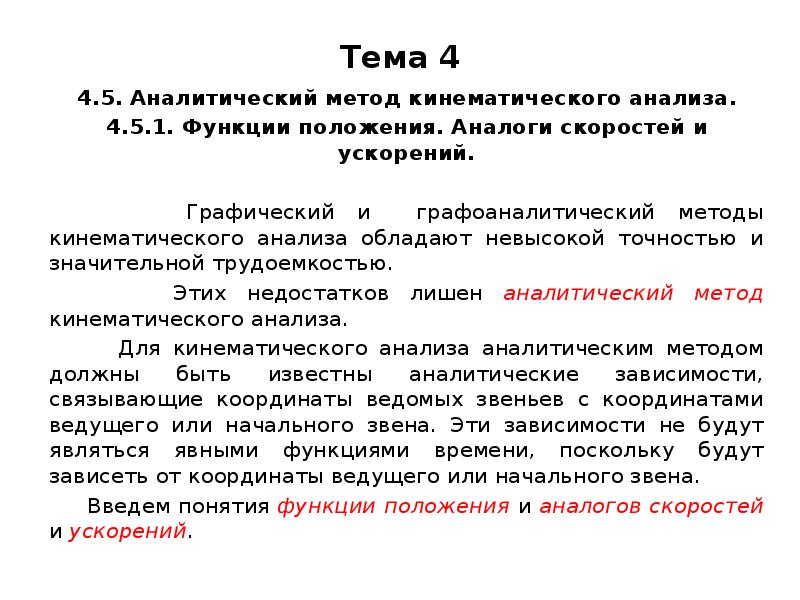 Тема 4

4.5. Аналитический метод кинематического анализа.

4.5.1. Функции положения. Аналоги скоростей и ускорений.

Графический и графоаналитический методы кинематического анализа обладают невысокой точностью и значительной трудоемкостью.

Этих недостатков лишен аналитический метод кинематического анализа.

Для кинематического анализа аналитическим методом должны быть известны аналитические зависимости, связывающие координаты ведомых звеньев с координатами ведущего или начального звена. Эти зависимости не будут являться явными функциями времени, поскольку будут зависеть от координаты ведущего или начального звена.

Введем понятия функции положения и аналогов скоростей и ускорений.